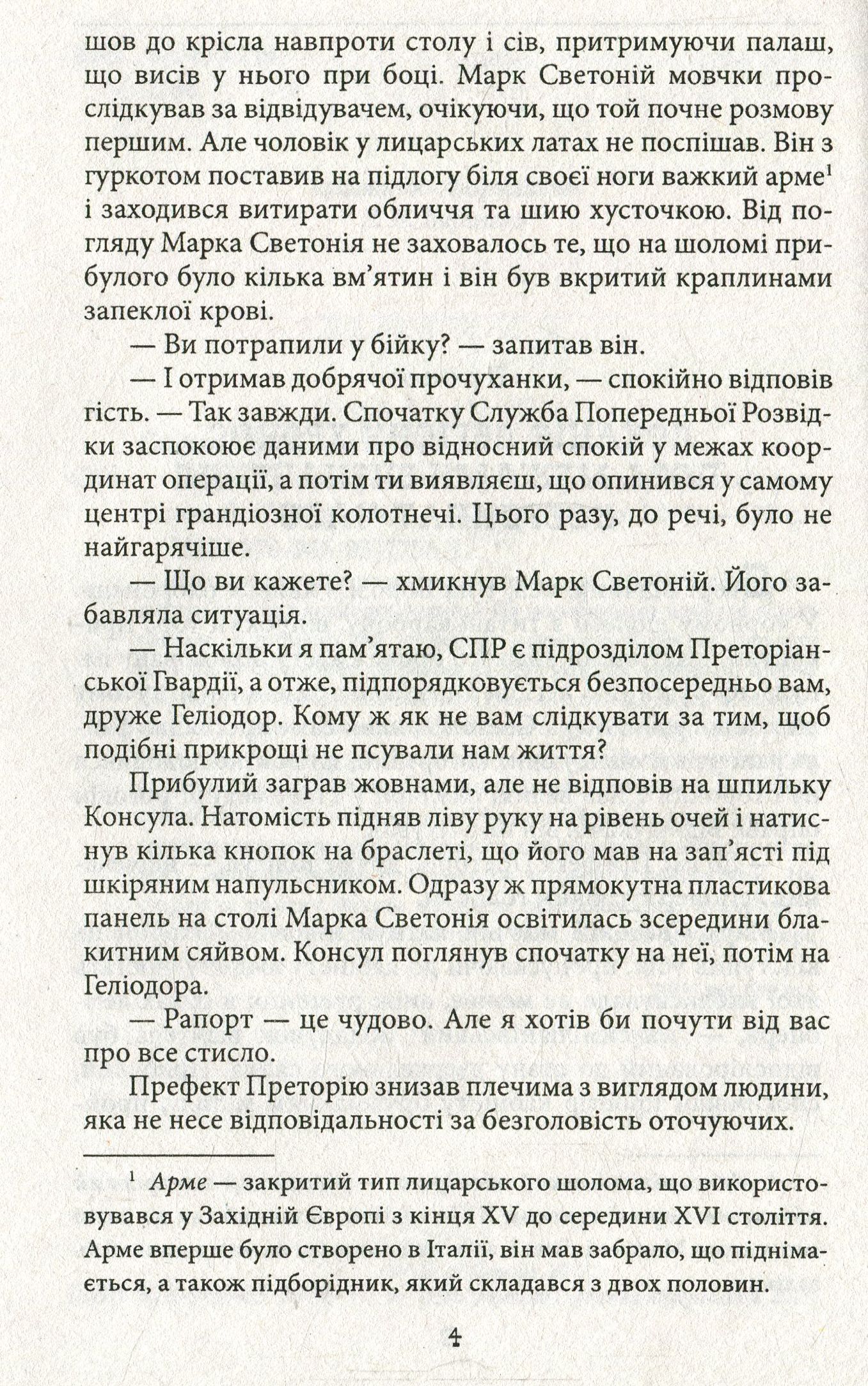 шов до крісла навпроти столу і сів, притримуючи палаш, що висів у нього при боці. Марк Светоній мовчки прослідкував за відвідувачем, очікуючи, що той почне розмову першим. Але чоловік у лицарських латах не поспішав. Він з гуркотом поставив на підлогу біля своєї ноги важкий арме$^{1}$ і заходився витирати обличчя та шию хусточкою. Від погляду Марка Светонія не заховалось те, що на шоломі прибулого було кілька вм'ятин і він був вкритий краплинами запеклої крові.

— Ви потрапили у бійку? — запитав він.

— І отримав добрячої прочуханки, — спокійно відповів гість. — Так завжди. Спочатку Служба Попередньої Розвідки заспокоює даними про відносний спокій у межах координат операції, а потім ти виявляєш, що опинився у самому центрі грандіозної колотнечі. Цього разу, до речі, було не найгарячіше.

— Що ви кажете? — хмикнув Марк Светоній. Його забавляла ситуація.

— Наскільки я пам'ятаю, СПР є підрозділом Преторіанської Гвардії, а отже, підпорядковується безпосередньо вам, друже Геліодор. Кому ж як не вам слідкувати за тим, щоб подібні прикрощі не псували нам життя?

Прибулий заграв жовнами, але не відповів на шпильку Консула. Натомість підняв ліву руку на рівень очей і натиснув кілька кнопок на браслеті, що його мав на зап'ясті під шкіряним напульсником. Одразу ж прямокутна пластикова панель на столі Марка Светонія освітилась зсередини блакитним сяйвом. Консул поглянув спочатку на неї, потім на Геліодора.

— Рапорт — це чудово. Але я хотів би почути від вас про все стисло.

Префект Преторію знизав плечима з виглядом людини, яка не несе відповідальності за безголовість оточуючих.

$^{1}$ Арме — закритий тип лицарського шолома, що використовувався у Західній Європі з кінця XV до середини XVI століття. Арме вперше було створено в Італії, він мав забрало, що піднімається, а також підборідник, який складався з двох половин.

4